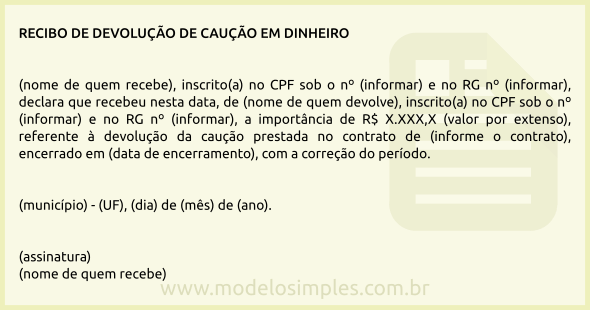 RECIBO DE DEVOLUÇÃO DE CAUÇÃO EM DINHEIRO

(nome de quem recebe), inscrito(a) no CPF sob o nº (informar) e no RG nº (informar), declara que recebeu nesta data, de (nome de quem devolve), inscrito(a) no CPF sob o nº (informar) e no RG nº (informar), a importância de R$ X.XXX,X (valor por extenso), referente à devolução da caução prestada no contrato de (informe o contrato), encerrado em (data de encerramento), com a correção do período.

(município) - (UF), (dia) de (mês) de (ano).

(assinatura)
(nome de quem recebe)

www.modelosimples.com.br